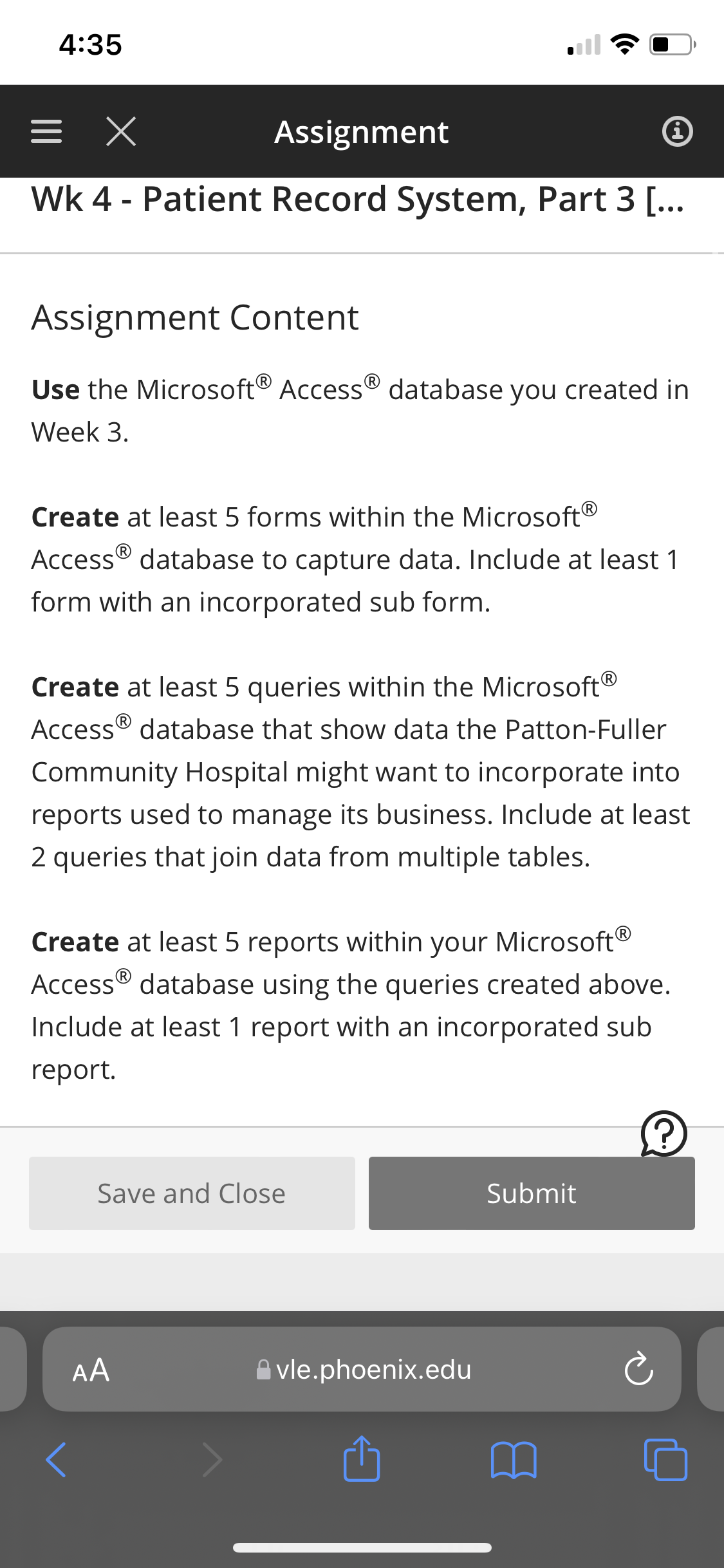 4:35

Assignment

Wk 4 - Patient Record System, Part 3 [...

Assignment Content

Use the Microsoft® Access® database you created in Week 3.

Create at least 5 forms within the Microsoft® Access® database to capture data. Include at least 1 form with an incorporated sub form.

Create at least 5 queries within the Microsoft® Access® database that show data the Patton-Fuller Community Hospital might want to incorporate into reports used to manage its business. Include at least 2 queries that join data from multiple tables.

Create at least 5 reports within your Microsoft® Access® database using the queries created above. Include at least 1 report with an incorporated sub report.

Save and Close

Submit

AA

vle.phoenix.edu